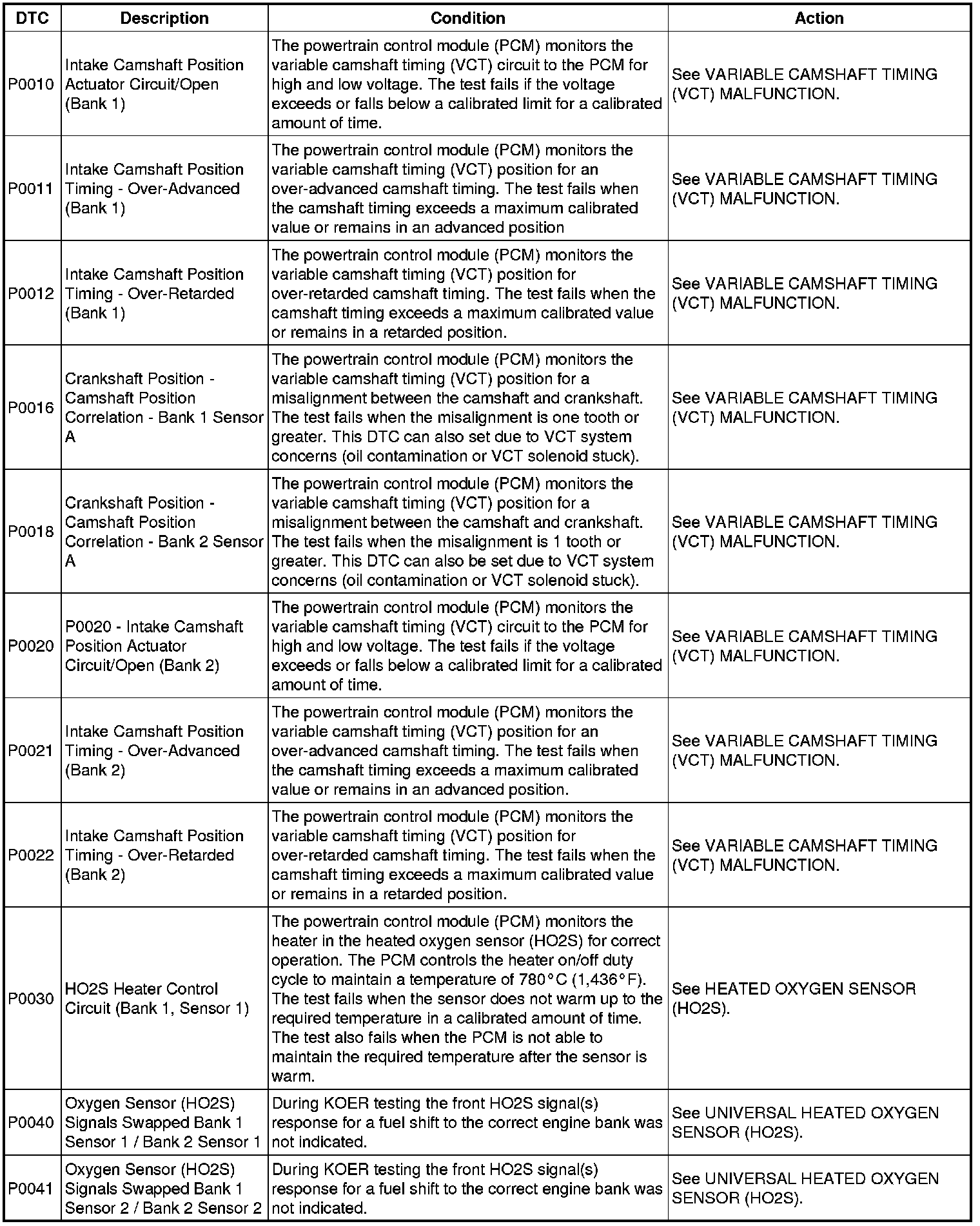 | DTC | Description | Condition | Action |
|---|---|---|---|
| P0010 | Intake Camshaft Position Actuator Circuit/Open (Bank 1) | The powertrain control module (PCM) monitors the variable camshaft timing (VCT) circuit to the PCM for high and low voltage. The test fails if the voltage exceeds or falls below a calibrated limit for a calibrated amount of time. | See VARIABLE CAMSHAFT TIMING (VCT) MALFUNCTION. |
| P0011 | Intake Camshaft Position Timing - Over-Advanced (Bank 1) | The powertrain control module (PCM) monitors the variable camshaft timing (VCT) position for an over-advanced camshaft timing. The test fails when the camshaft timing exceeds a maximum calibrated value or remains in an advanced position | See VARIABLE CAMSHAFT TIMING (VCT) MALFUNCTION. |
| P0012 | Intake Camshaft Position Timing - Over-Retarded (Bank 1) | The powertrain control module (PCM) monitors the variable camshaft timing (VCT) position for over-retarded camshaft timing. The test fails when the camshaft timing exceeds a maximum calibrated value or remains in a retarded position. | See VARIABLE CAMSHAFT TIMING (VCT) MALFUNCTION. |
| P0016 | Crankshaft Position - Camshaft Position Correlation - Bank 1 Sensor A | The powertrain control module (PCM) monitors the variable camshaft timing (VCT) position for a misalignment between the camshaft and crankshaft. The test fails when the misalignment is one tooth or greater. This DTC can also set due to VCT system concerns (oil contamination or VCT solenoid stuck). | See VARIABLE CAMSHAFT TIMING (VCT) MALFUNCTION. |
| P0018 | Crankshaft Position - Camshaft Position Correlation - Bank 2 Sensor A | The powertrain control module (PCM) monitors the variable camshaft timing (VCT) position for a misalignment between the camshaft and crankshaft. The test fails when the misalignment is 1 tooth or greater. This DTC can also be set due to VCT system concerns (oil contamination or VCT solenoid stuck). | See VARIABLE CAMSHAFT TIMING (VCT) MALFUNCTION. |
| P0020 | P0020 - Intake Camshaft Position Actuator Circuit/Open (Bank 2) | The powertrain control module (PCM) monitors the variable camshaft timing (VCT) circuit to the PCM for high and low voltage. The test fails if the voltage exceeds or falls below a calibrated limit for a calibrated amount of time. | See VARIABLE CAMSHAFT TIMING (VCT) MALFUNCTION. |
| P0021 | Intake Camshaft Position Timing - Over-Advanced (Bank 2) | The powertrain control module (PCM) monitors the variable camshaft timing (VCT) position for an over-advanced camshaft timing. The test fails when the camshaft timing exceeds a maximum calibrated value or remains in an advanced position. | See VARIABLE CAMSHAFT TIMING (VCT) MALFUNCTION. |
| P0022 | Intake Camshaft Position Timing - Over-Retarded (Bank 2) | The powertrain control module (PCM) monitors the variable camshaft timing (VCT) position for over-retarded camshaft timing. The test fails when the camshaft timing exceeds a maximum calibrated value or remains in a retarded position. | See VARIABLE CAMSHAFT TIMING (VCT) MALFUNCTION. |
| P0030 | HO2S Heater Control Circuit (Bank 1, Sensor 1) | The powertrain control module (PCM) monitors the heater in the heated oxygen sensor (HO2S) for correct operation. The PCM controls the heater on/off duty cycle to maintain a temperature of 780°C (1,436°F). The test fails when the sensor does not warm up to the required temperature in a calibrated amount of time. The test also fails when the PCM is not able to maintain the required temperature after the sensor is warm. | See HEATED OXYGEN SENSOR (HO2S). |
| P0040 | Oxygen Sensor (HO2S) Signals Swapped Bank 1 Sensor 1 / Bank 2 Sensor 1 | During KOER testing the front HO2S signal(s) response for a fuel shift to the correct engine bank was not indicated. | See UNIVERSAL HEATED OXYGEN SENSOR (HO2S). |
| P0041 | Oxygen Sensor (HO2S) Signals Swapped Bank 1 Sensor 2 / Bank 2 Sensor 2 | During KOER testing the front HO2S signal(s) response for a fuel shift to the correct engine bank was not indicated. | See UNIVERSAL HEATED OXYGEN SENSOR (HO2S). |